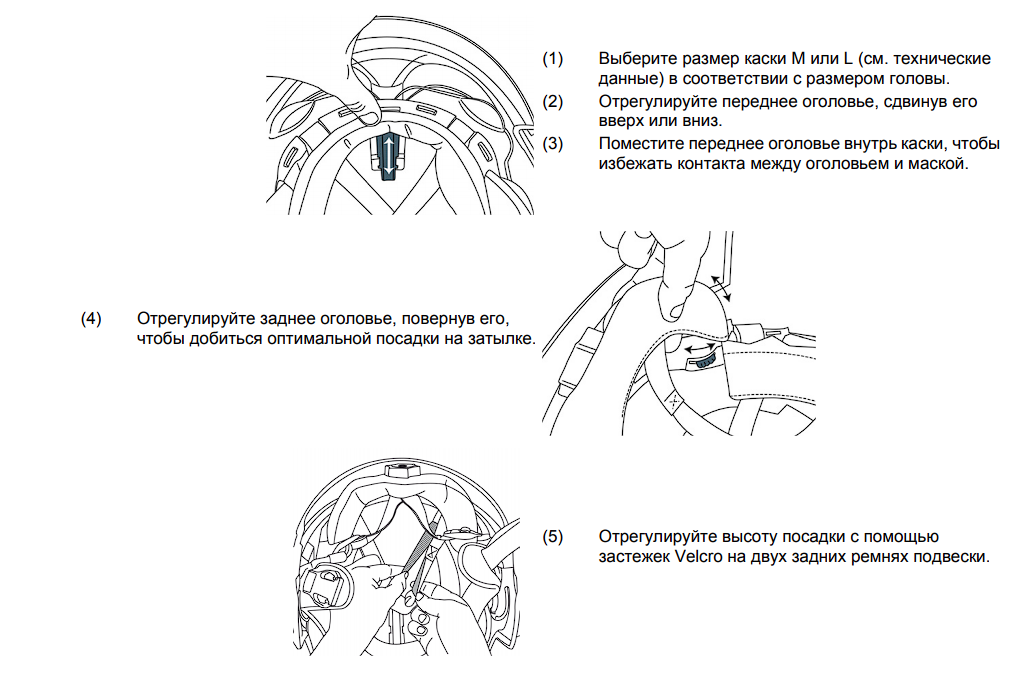 (1) Выберите размер каски M или L (см. технические данные) в соответствии с размером головы.

(2) Отрегулируйте переднее оголовье, сдвинув его вверх или вниз.

(3) Поместите переднее оголовье внутрь каски, чтобы избежать контакта между оголовьем и маской.

(4) Отрегулируйте заднее оголовье, повернув его, чтобы добиться оптимальной посадки на затылке.

(5) Отрегулируйте высоту посадки с помощью застежек Velcro на двух задних ремнях подвески.